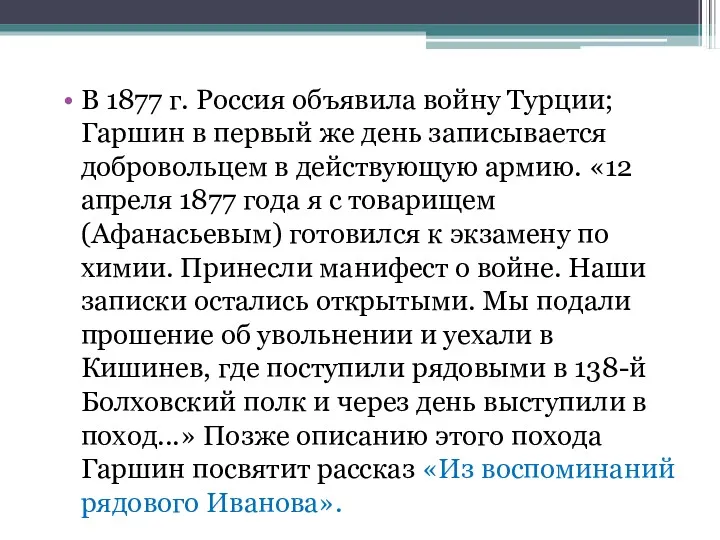 • В 1877 г. Россия объявила войну Турции; Гаршин в первый же день записывается добровольцем в действующую армию. «12 апреля 1877 года я с товарищем (Афанасьевым) готовился к экзамену по химии. Принесли манифест о войне. Наши записки остались открытыми. Мы подали прошение об увольнении и уехали в Кишинев, где поступили рядовыми в 138-й Болховский полк и через день выступили в поход...» Позже описанию этого похода Гаршин посвятит рассказ «Из воспоминаний рядового Иванова».